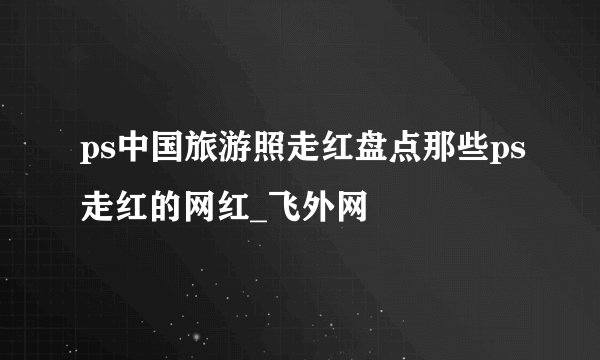 ps中国旅游照走红盘点那些ps走红的网红_飞外网